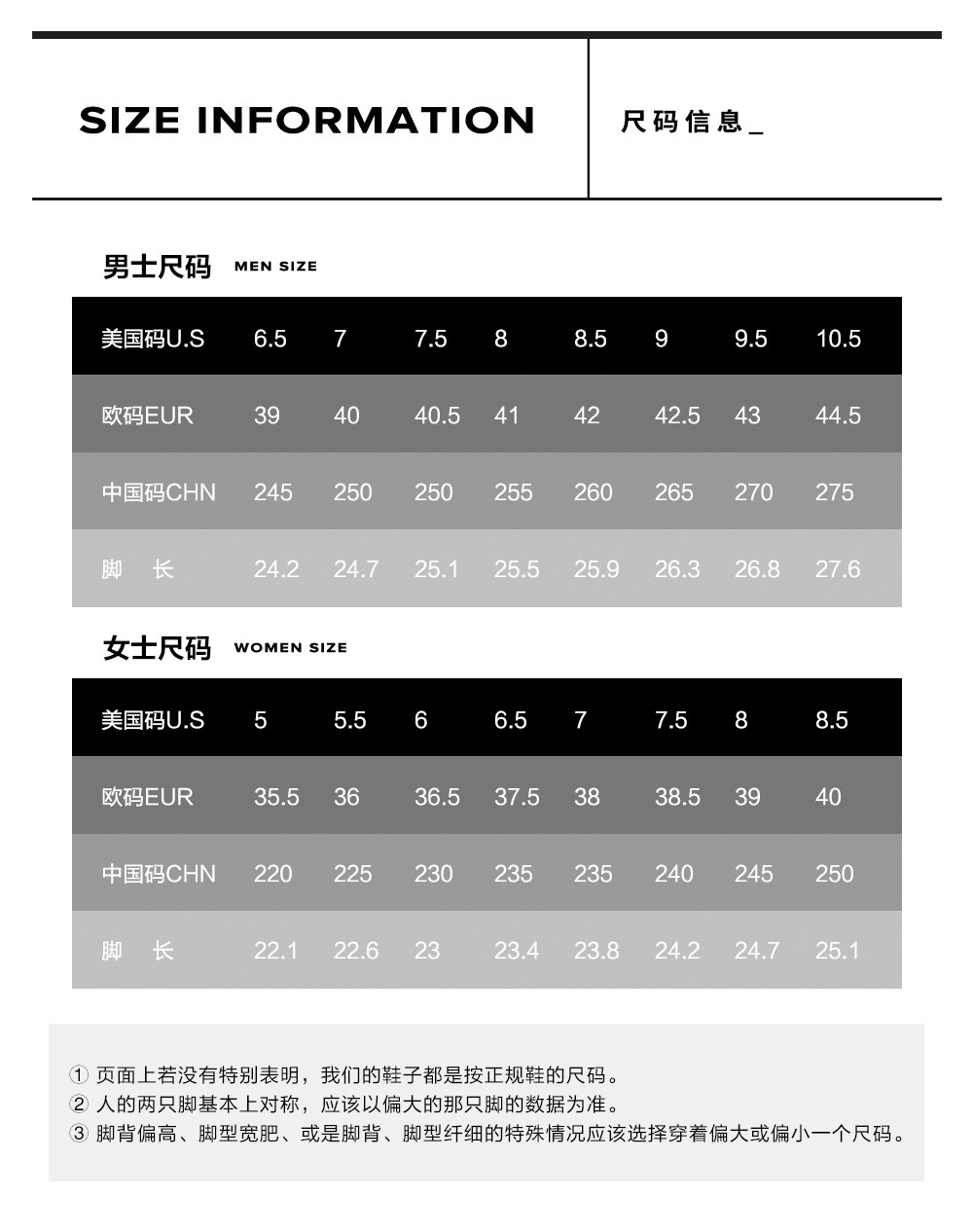 SIZE INFORMATION

尺码信息_

男士尺码 MEN SIZE

| 美国码U.S | 6.5 | 7 | 7.5 | 8 | 8.5 | 9 | 9.5 | 10.5 |
|---|---|---|---|---|---|---|---|---|
| 欧码EUR | 39 | 40 | 40.5 | 41 | 42 | 42.5 | 43 | 44.5 |
| 中国码CHN | 245 | 250 | 250 | 255 | 260 | 265 | 270 | 275 |
| 脚 长 | 24.2 | 24.7 | 25.1 | 25.5 | 25.9 | 26.3 | 26.8 | 27.6 |

女士尺码 WOMEN SIZE

| 美国码U.S | 5 | 5.5 | 6 | 6.5 | 7 | 7.5 | 8 | 8.5 |
|---|---|---|---|---|---|---|---|---|
| 欧码EUR | 35.5 | 36 | 36.5 | 37.5 | 38 | 38.5 | 39 | 40 |
| 中国码CHN | 220 | 225 | 230 | 235 | 235 | 240 | 245 | 250 |
| 脚 长 | 22.1 | 22.6 | 23 | 23.4 | 23.8 | 24.2 | 24.7 | 25.1 |

① 页面上若没有特别表明，我们的鞋子都是按正规鞋的尺码。
② 人的两只脚基本上对称，应该以偏大的那只脚的数据为准。
③ 脚背偏高、脚型宽肥、或是脚背、脚型纤细的特殊情况应该选择穿着偏大或偏小一个尺码。